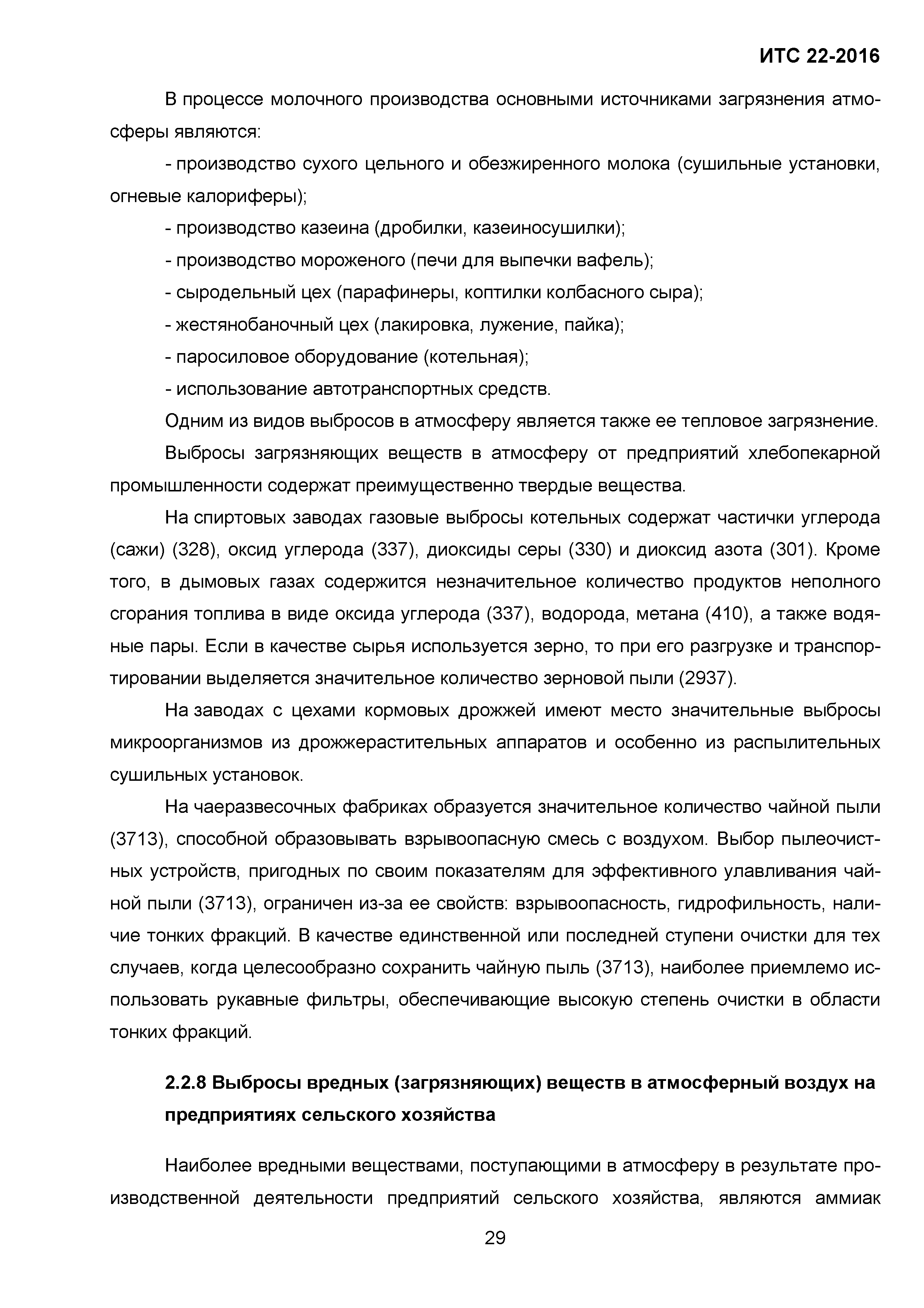 ИТС 22-2016

В процессе молочного производства основными источниками загрязнения атмосферы являются:

- производство сухого цельного и обезжиренного молока (сушильные установки, огневые калориферы);

- производство казеина (дробилки, казеиносушилки);

- производство мороженого (печи для выпечки вафель);

- сыродельный цех (парафинеры, коптилки колбасного сыра);

- жестянобаночный цех (лакировка, лужение, пайка);

- паросиловое оборудование (котельная);

- использование автотранспортных средств.

Одним из видов выбросов в атмосферу является также ее тепловое загрязнение.

Выбросы загрязняющих веществ в атмосферу от предприятий хлебопекарной промышленности содержат преимущественно твердые вещества.

На спиртовых заводах газовые выбросы котельных содержат частички углерода (сажи) (328), оксид углерода (337), диоксиды серы (330) и диоксид азота (301). Кроме того, в дымовых газах содержится незначительное количество продуктов неполного сгорания топлива в виде оксида углерода (337), водорода, метана (410), а также водяные пары. Если в качестве сырья используется зерно, то при его разгрузке и транспортировании выделяется значительное количество зерновой пыли (2937).

На заводах с цехами кормовых дрожжей имеют место значительные выбросы микроорганизмов из дрожжерастительных аппаратов и особенно из распылительных сушильных установок.

На чаеразвесочных фабриках образуется значительное количество чайной пыли (3713), способной образовывать взрывоопасную смесь с воздухом. Выбор пылеочистных устройств, пригодных по своим показателям для эффективного улавливания чайной пыли (3713), ограничен из-за ее свойств: взрывоопасность, гидрофильность, наличие тонких фракций. В качестве единственной или последней ступени очистки для тех случаев, когда целесообразно сохранить чайную пыль (3713), наиболее приемлемо использовать рукавные фильтры, обеспечивающие высокую степень очистки в области тонких фракций.

2.2.8 Выбросы вредных (загрязняющих) веществ в атмосферный воздух на предприятиях сельского хозяйства

Наиболее вредными веществами, поступающими в атмосферу в результате производственной деятельности предприятий сельского хозяйства, являются аммиак

29